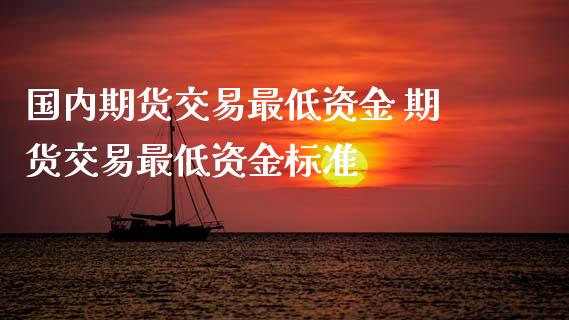 国内期货交易最低资金 期货交易最低资金标准